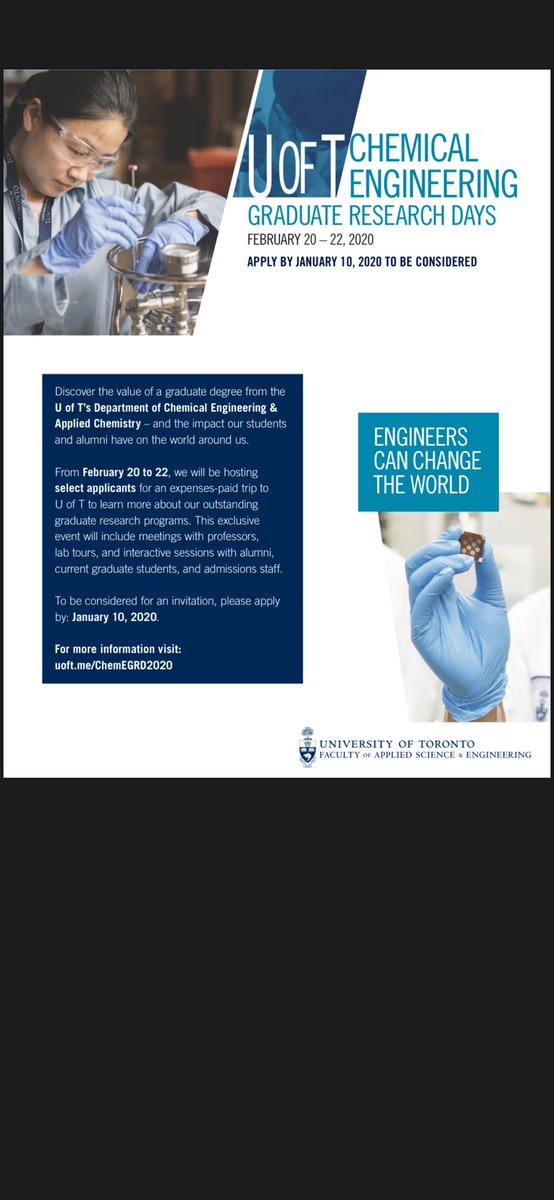 U OF T CHEMICAL ENGINEERING
GRADUATE RESEARCH DAYS
FEBRUARY 20 – 22, 2020
APPLY BY JANUARY 10, 2020 TO BE CONSIDERED

Discover the value of a graduate degree from the U of T's Department of Chemical Engineering & Applied Chemistry – and the impact our students and alumni have on the world around us.

From February 20 to 22, we will be hosting select applicants for an expenses-paid trip to U of T to learn more about our outstanding graduate research programs. This exclusive event will include meetings with professors, lab tours, and interactive sessions with alumni, current graduate students, and admissions staff.

To be considered for an invitation, please apply by: January 10, 2020.

For more information visit:
uoft.me/ChemEGRD2020

ENGINEERS
CAN CHANGE
THE WORLD

UNIVERSITY OF TORONTO
FACULTY OF APPLIED SCIENCE & ENGINEERING